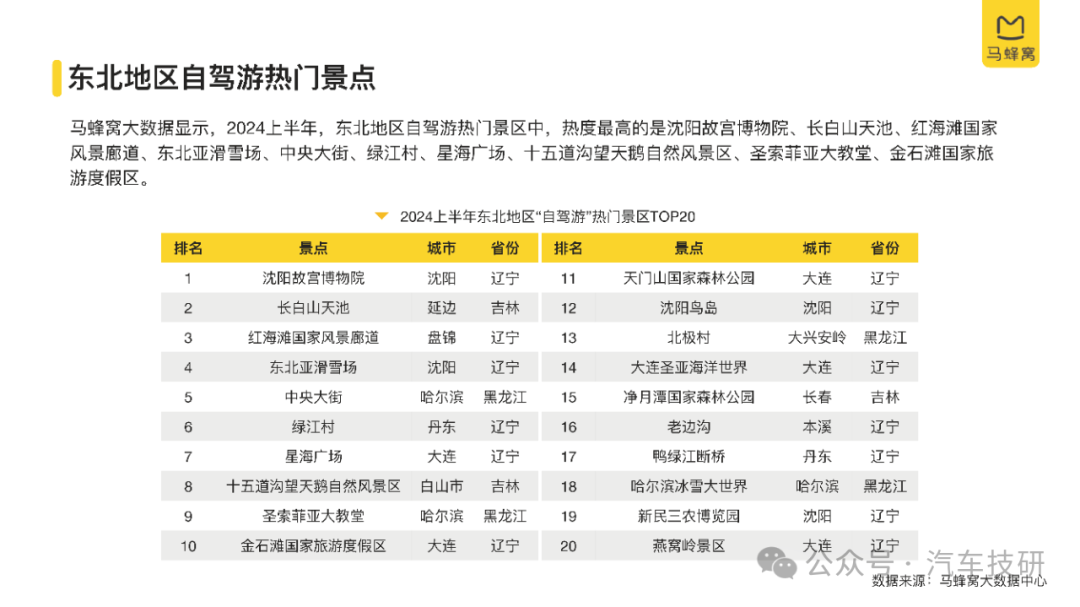 马蜂窝

东北地区自驾游热门景点

马蜂窝大数据显示，2024上半年，东北地区自驾游热门景区中，热度最高的是沈阳故宫博物院、长白山天池、红海滩国家风景廊道、东北亚滑雪场、中央大街、绿江村、星海广场、十五道沟望天鹅自然风景区、圣索菲亚大教堂、金石滩国家旅游度假区。

2024上半年东北地区“自驾游”热门景区TOP20

| 排名 | 景点 | 城市 | 省份 |
|---|---|---|---|
| 1 | 沈阳故宫博物院 | 沈阳 | 辽宁 |
| 2 | 长白山天池 | 延边 | 吉林 |
| 3 | 红海滩国家风景廊道 | 盘锦 | 辽宁 |
| 4 | 东北亚滑雪场 | 沈阳 | 辽宁 |
| 5 | 中央大街 | 哈尔滨 | 黑龙江 |
| 6 | 绿江村 | 丹东 | 辽宁 |
| 7 | 星海广场 | 大连 | 辽宁 |
| 8 | 十五道沟望天鹅自然风景区 | 白山市 | 吉林 |
| 9 | 圣索菲亚大教堂 | 哈尔滨 | 黑龙江 |
| 10 | 金石滩国家旅游度假区 | 大连 | 辽宁 |

| 排名 | 景点 | 城市 | 省份 |
|---|---|---|---|
| 11 | 天门山国家森林公园 | 大连 | 辽宁 |
| 12 | 沈阳鸟岛 | 沈阳 | 辽宁 |
| 13 | 北极村 | 大兴安岭 | 黑龙江 |
| 14 | 大连圣亚海洋世界 | 大连 | 辽宁 |
| 15 | 净月潭国家森林公园 | 长春 | 吉林 |
| 16 | 老边沟 | 本溪 | 辽宁 |
| 17 | 鸭绿江断桥 | 丹东 | 辽宁 |
| 18 | 哈尔滨冰雪大世界 | 哈尔滨 | 黑龙江 |
| 19 | 新民三农博览园 | 沈阳 | 辽宁 |
| 20 | 燕窝岭景区 | 大连 | 辽宁 |

公众号 · 汽车技研

数据来源：马蜂窝大数据中心